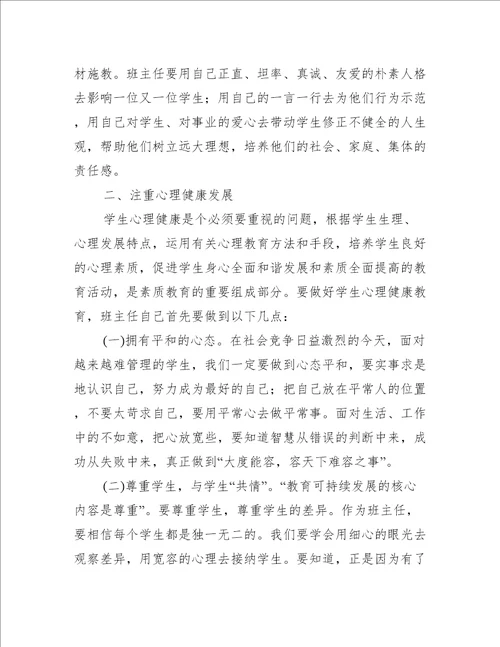 材施教。班主任要用自己正直、坦率、真诚、友爱的朴素人格去影响一位又一位学生；用自己的一言一行去为他们行为示范，用自己对学生、对事业的爱心去带动学生修正不健全的人生观，帮助他们树立远大理想，培养他们的社会、家庭、集体的责任感。

二、注重心理健康发展

学生心理健康是个必须要重视的问题，根据学生生理、心理发展特点，运用有关心理教育方法和手段，培养学生良好的心理素质，促进学生身心全面和谐发展和素质全面提高的教育活动，是素质教育的重要组成部分。要做好学生心理健康教育，班主任自己首先要做到以下几点：

(一)拥有平和的心态。在社会竞争日益激烈的今天，面对越来越难管理的学生，我们一定要做到心态平和，要实事求是地认识自己，努力成为最好的自己；把自己放在平常人的位置，不要太苛求自己，要用平常心去做平常事。面对生活、工作中的不如意，把心放宽些，要知道智慧从错误的判断中来，成功从失败中来，真正做到“大度能容，容天下难容之事”。

(二)尊重学生，与学生“共情”。“教育可持续发展的核心内容是尊重”。要尊重学生，尊重学生的差异。作为班主任，要相信每个学生都是独一无二的。我们要学会用细心的眼光去观察差异，用宽容的心理去接纳学生。要知道，正是因为有了